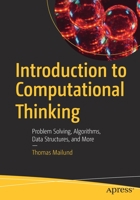 Introduction to Computational Thinking

Problem Solving, Algorithms, Data Structures, and More

Thomas Mailund

apress®